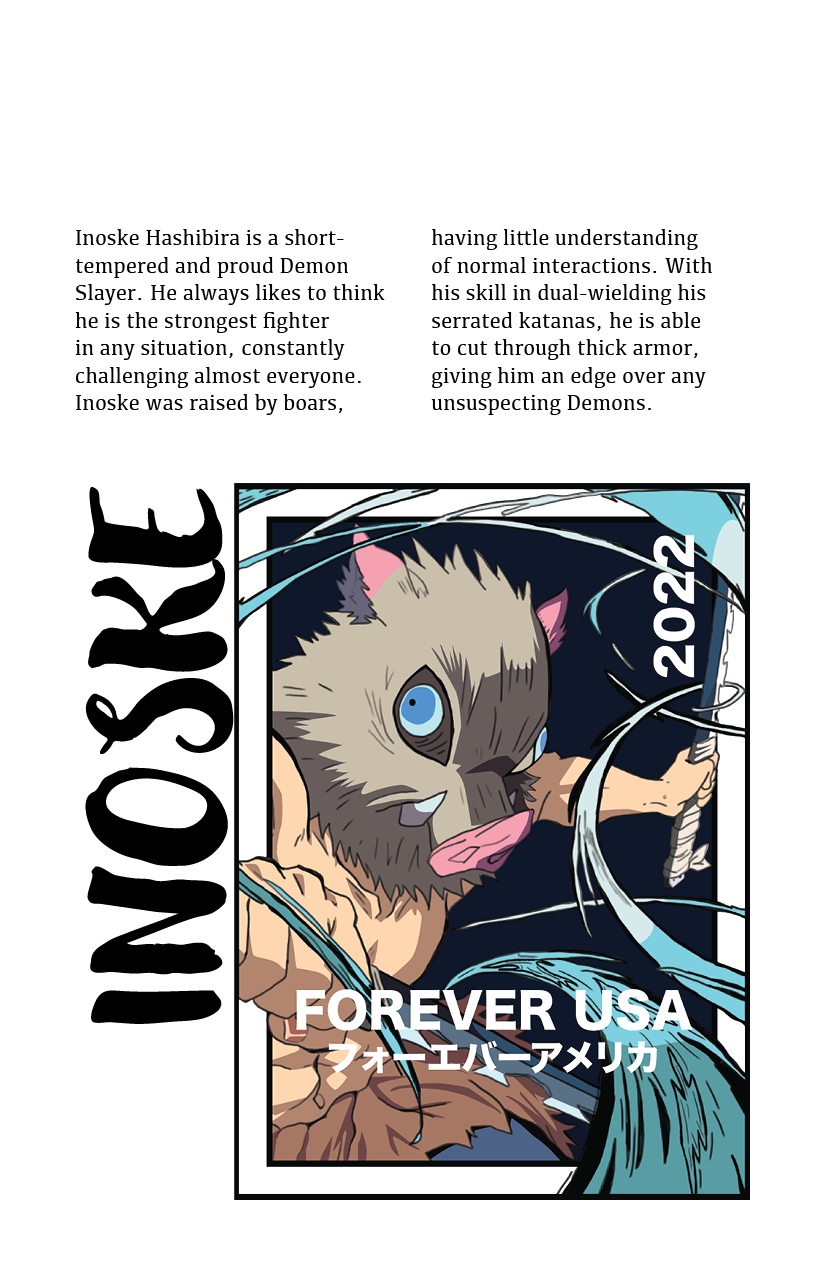 Inoske Hashibira is a short-tempered and proud Demon Slayer. He always likes to think he is the strongest fighter in any situation, constantly challenging almost everyone. Inoske was raised by boars, having little understanding of normal interactions. With his skill in dual-wielding his serrated katanas, he is able to cut through thick armor, giving him an edge over any unsuspecting Demons.

INOSKE

2022

FOREVER USA
フォーエバーアメリカ